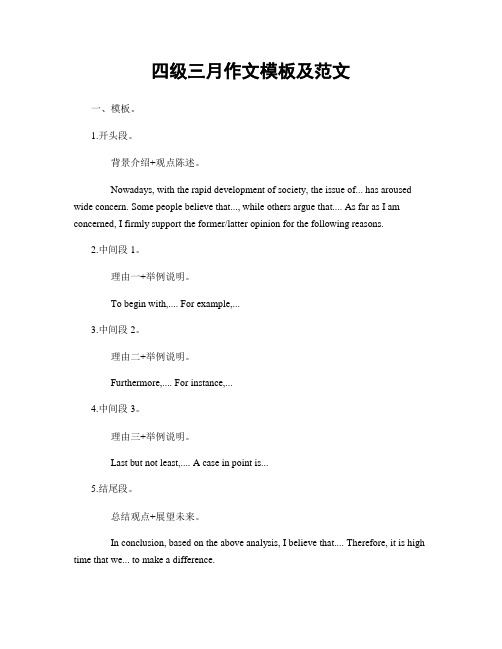 四级三月作文模板及范文

一、模板。

1.开头段。

背景介绍+观点陈述。

Nowadays, with the rapid development of society, the issue of... has aroused wide concern. Some people believe that..., while others argue that.... As far as I am concerned, I firmly support the former/latter opinion for the following reasons.

2.中间段 1。

理由一+举例说明。

To begin with,.... For example,...

3.中间段 2。

理由二+举例说明。

Furthermore,.... For instance,...

4.中间段 3。

理由三+举例说明。

Last but not least,.... A case in point is...

5.结尾段。

总结观点+展望未来。

In conclusion, based on the above analysis, I believe that.... Therefore, it is high time that we... to make a difference.